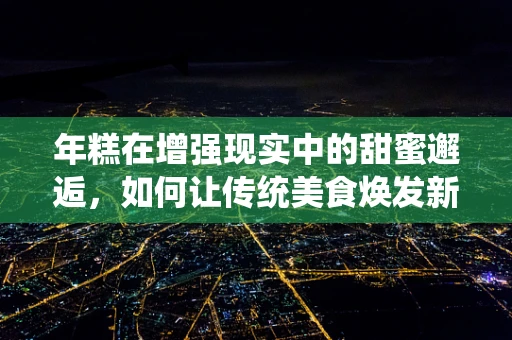 年糕在增强现实中的甜蜜邂逅，如何让传统美食焕发新